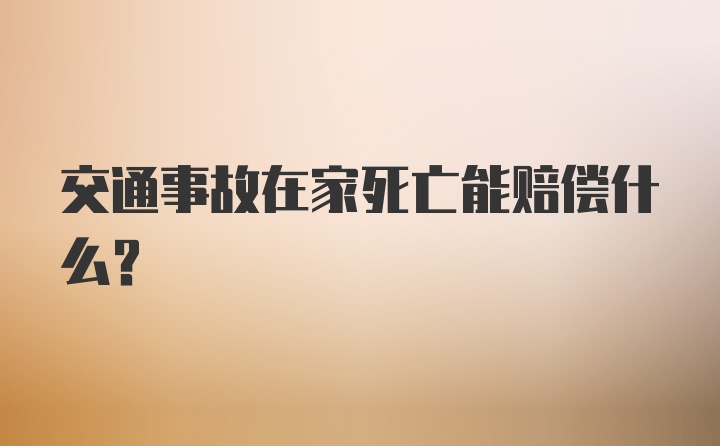 交通事故在家死亡能赔偿什么?